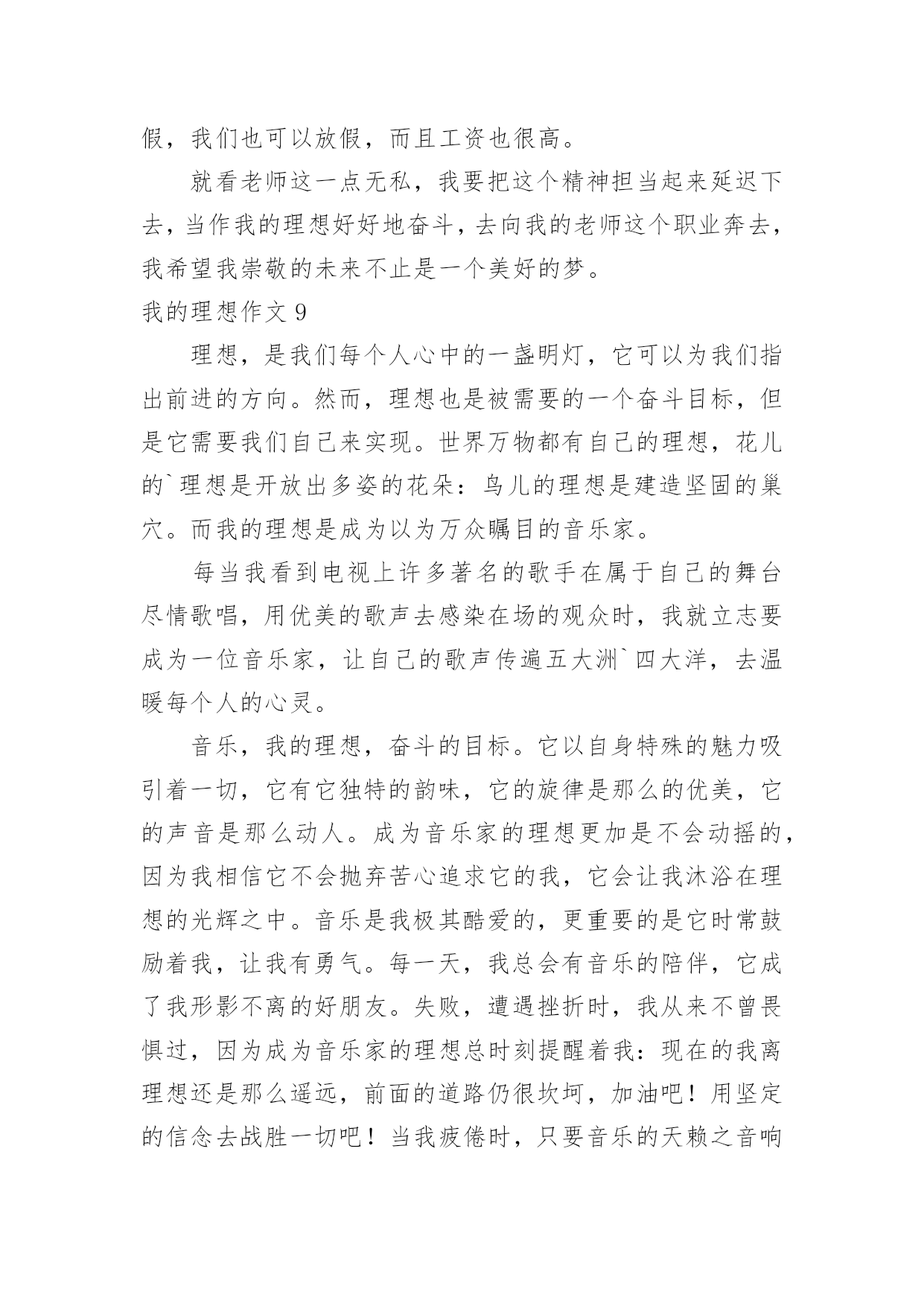 假，我们也可以放假，而且工资也很高。

就看老师这一点无私，我要把这个精神担当起来延迟下去，当作我的理想好好地奋斗，去向我的老师这个职业奔去，我希望我崇敬的未来不止是一个美好的梦。

我的理想作文 9

理想，是我们每个人心中的一盏明灯，它可以为我们指出前进的方向。然而，理想也是被需要的一个奋斗目标，但是它需要我们自己来实现。世界万物都有自己的理想，花儿的`理想是开放出多姿的花朵：鸟儿的理想是建造坚固的巢穴。而我的理想是成为以为万众瞩目的音乐家。

每当我看到电视上许多著名的歌手在属于自己的舞台尽情歌唱，用优美的歌声去感染在场的观众时，我就立志要成为一位音乐家，让自己的歌声传遍五大洲`四大洋，去温暖每个人的心灵。

音乐，我的理想，奋斗的目标。它以自身特殊的魅力吸引着一切，它有它独特的韵味，它的旋律是那么的优美，它的声音是那么动人。成为音乐家的理想更加是不会动摇的，因为我相信它不会抛弃苦心追求它的我，它会让我沐浴在理想的光辉之中。音乐是我极其酷爱的，更重要的是它时常鼓励着我，让我有勇气。每一天，我总会有音乐的陪伴，它成了我形影不离的好朋友。失败，遭遇挫折时，我从来不曾畏惧过，因为成为音乐家的理想总时刻提醒着我：现在的我离理想还是那么遥远，前面的道路仍很坎坷，加油吧！用坚定的信念去战胜一切吧！当我疲倦时，只要音乐的天赖之音响